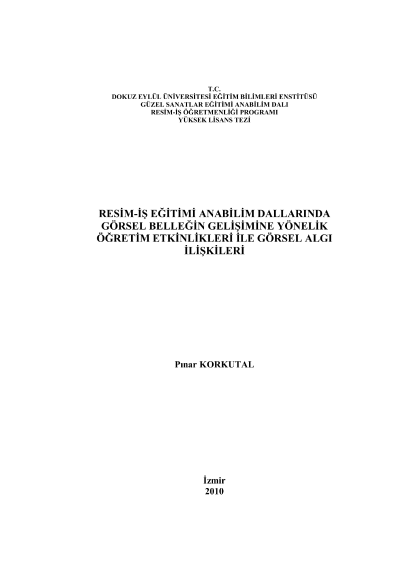 T.C.
DOKUZ EYLÜL ÜNİVERSİTESİ EĞİTİM BİLİMLERİ ENSTİTÜSÜ
GÜZEL SANATLAR EĞİTİMİ ANABİLİM DALI
RESİM-İŞ ÖĞRETMENLİĞİ PROGRAMI
YÜKSEK LİSANS TEZİ

RESİM-İŞ EĞİTİMİ ANABİLİM DALLARINDA GÖRSEL BELLEĞİN GELİŞİMİNE YÖNELİK ÖĞRETİM ETKİNLİKLERİ İLE GÖRSEL ALGI İLİŞKİLERİ

Pınar KORKUTAL

İzmir
2010